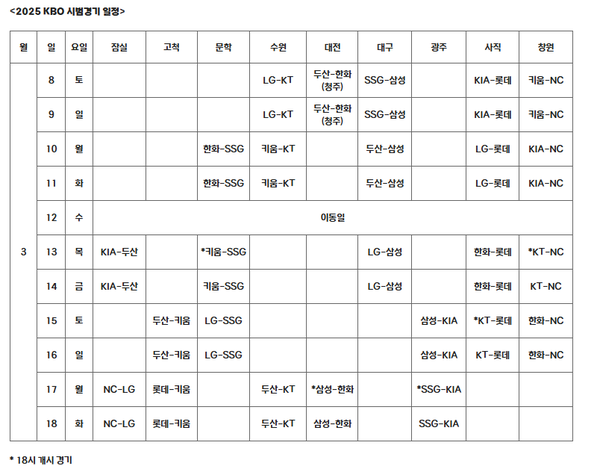 <2025 KBO 시범경기 일정>

| 월 | 일 | 요일 | 잠실 | 고척 | 문학 | 수원 | 대전 | 대구 | 광주 | 사직 | 창원 |
|---|---|---|---|---|---|---|---|---|---|---|---|
| 3 | 8 | 토 | | | | LG-KT | 두산-한화 (청주) | SSG-삼성 | | KIA-롯데 | 키움-NC |
| | 9 | 일 | | | | LG-KT | 두산-한화 (청주) | SSG-삼성 | | KIA-롯데 | 키움-NC |
| | 10 | 월 | | | 한화-SSG | 키움-KT | | 두산-삼성 | | LG-롯데 | KIA-NC |
| | 11 | 화 | | | 한화-SSG | 키움-KT | | 두산-삼성 | | LG-롯데 | KIA-NC |
| | 12 | 수 | 이동일 | | | | | | | | |
| | 13 | 목 | KIA-두산 | | *키움-SSG | | | LG-삼성 | | 한화-롯데 | *KT-NC |
| | 14 | 금 | KIA-두산 | | 키움-SSG | | | LG-삼성 | | 한화-롯데 | KT-NC |
| | 15 | 토 | | 두산-키움 | LG-SSG | | | | 삼성-KIA | *KT-롯데 | 한화-NC |
| | 16 | 일 | | 두산-키움 | LG-SSG | | | | 삼성-KIA | KT-롯데 | 한화-NC |
| | 17 | 월 | NC-LG | 롯데-키움 | | 두산-KT | *삼성-한화 | | *SSG-KIA | | |
| | 18 | 화 | NC-LG | 롯데-키움 | | 두산-KT | 삼성-한화 | | SSG-KIA | | |

* 18시 개시 경기